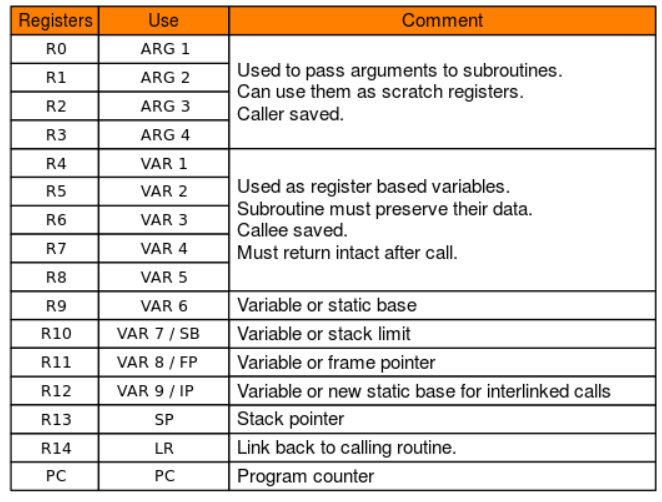 | Registers | Use | Comment |
|---|---|---|
| R0 | ARG 1 | Used to pass arguments to subroutines. Can use them as scratch registers. Caller saved. |
| R1 | ARG 2 | |
| R2 | ARG 3 | |
| R3 | ARG 4 | |
| R4 | VAR 1 | Used as register based variables. Subroutine must preserve their data. Callee saved. Must return intact after call. |
| R5 | VAR 2 | |
| R6 | VAR 3 | |
| R7 | VAR 4 | |
| R8 | VAR 5 | |
| R9 | VAR 6 | Variable or static base |
| R10 | VAR 7 / SB | Variable or stack limit |
| R11 | VAR 8 / FP | Variable or frame pointer |
| R12 | VAR 9 / IP | Variable or new static base for interlinked calls |
| R13 | SP | Stack pointer |
| R14 | LR | Link back to calling routine. |
| PC | PC | Program counter |